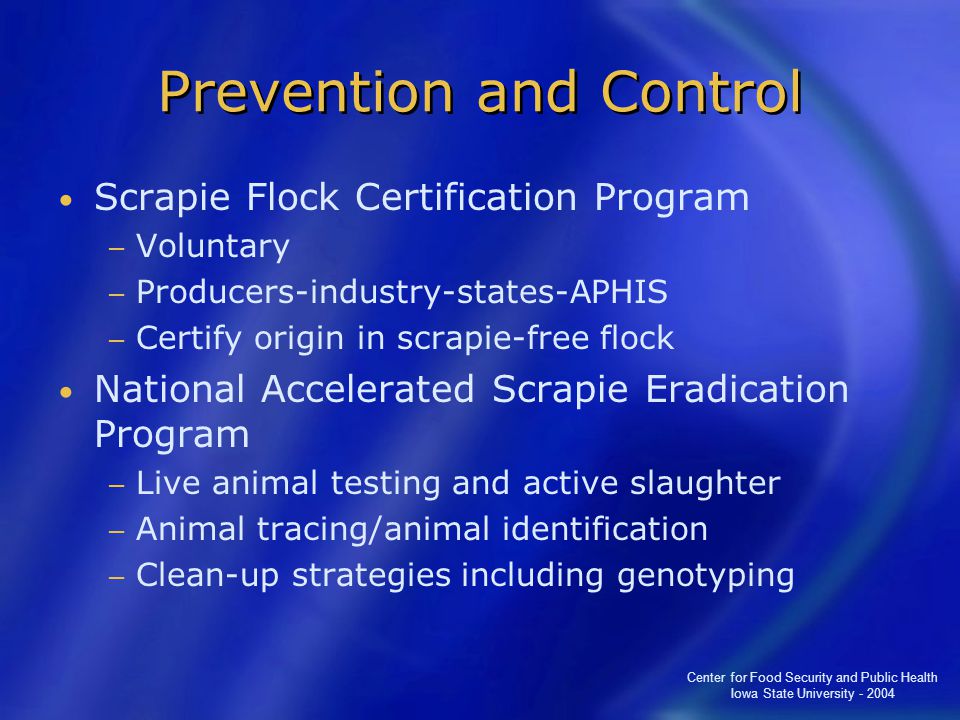 Prevention and Control

• Scrapie Flock Certification Program
– Voluntary
– Producers-industry-states-APHIS
– Certify origin in scrapie-free flock

• National Accelerated Scrapie Eradication Program
– Live animal testing and active slaughter
– Animal tracing/animal identification
– Clean-up strategies including genotyping

Center for Food Security and Public Health
Iowa State University - 2004